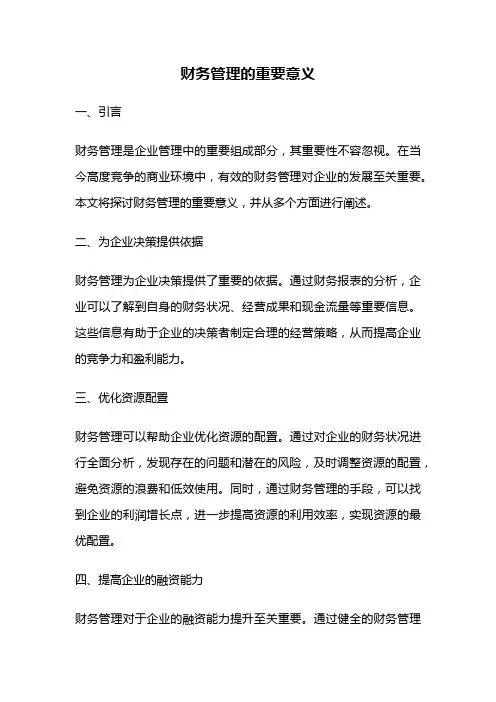 财务管理的重要意义

一、引言

财务管理是企业管理中的重要组成部分，其重要性不容忽视。在当今高度竞争的商业环境中，有效的财务管理对企业的发展至关重要。本文将探讨财务管理的重要意义，并从多个方面进行阐述。

二、为企业决策提供依据

财务管理为企业决策提供了重要的依据。通过财务报表的分析，企业可以了解到自身的财务状况、经营成果和现金流量等重要信息。这些信息有助于企业的决策者制定合理的经营策略，从而提高企业的竞争力和盈利能力。

三、优化资源配置

财务管理可以帮助企业优化资源的配置。通过对企业的财务状况进行全面分析，发现存在的问题和潜在的风险，及时调整资源的配置，避免资源的浪费和低效使用。同时，通过财务管理的手段，可以找到企业的利润增长点，进一步提高资源的利用效率，实现资源的最优配置。

四、提高企业的融资能力

财务管理对于企业的融资能力提升至关重要。通过健全的财务管理